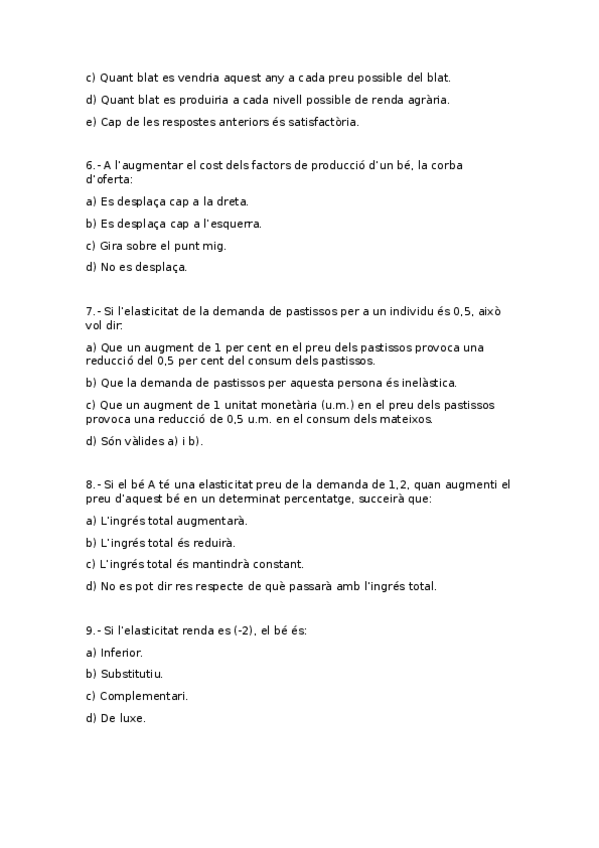 c) Quant blat es vendria aquest any a cada preu possible del blat.

d) Quant blat es produiria a cada nivell possible de renda agrària.

e) Cap de les respostes anteriors és satisfactòria.

6.- A l'augmentar el cost dels factors de producció d'un bé, la corba d'oferta:

a) Es desplaça cap a la dreta.

b) Es desplaça cap a l'esquerra.

c) Gira sobre el punt mig.

d) No es desplaça.

7.- Si l'elasticitat de la demanda de pastissos per a un individu és 0,5, això vol dir:

a) Que un augment de 1 per cent en el preu dels pastissos provoca una reducció del 0,5 per cent del consum dels pastissos.

b) Que la demanda de pastissos per aquesta persona és inelàstica.

c) Que un augment de 1 unitat monetària (u.m.) en el preu dels pastissos provoca una reducció de 0,5 u.m. en el consum dels mateixos.

d) Són vàlides a) i b).

8.- Si el bé A té una elasticitat preu de la demanda de 1,2, quan augmenti el preu d'aquest bé en un determinat percentatge, succeirà que:

a) L'ingrés total augmentarà.

b) L'ingrés total és reduirà.

c) L'ingrés total és mantindrà constant.

d) No es pot dir res respecte de què passarà amb l'ingrés total.

9.- Si l'elasticitat renda es (-2), el bé és:

a) Inferior.

b) Substitutiu.

c) Complementari.

d) De luxe.